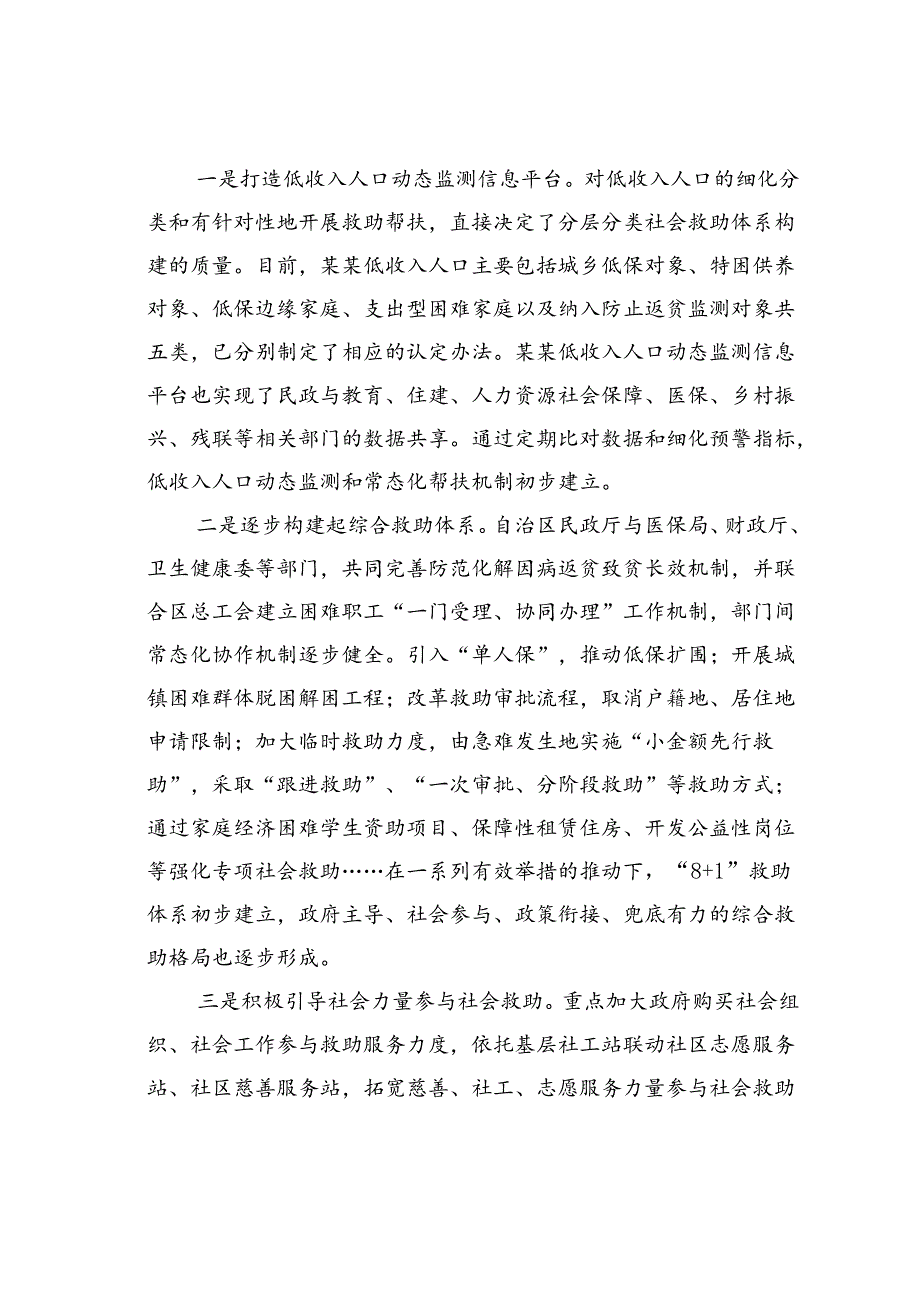 一是打造低收入人口动态监测信息平台。对低收入人口的细化分类和有针对性地开展救助帮扶，直接决定了分层分类社会救助体系构建的质量。目前，某某低收入人口主要包括城乡低保对象、特困供养对象、低保边缘家庭、支出型困难家庭以及纳入防止返贫监测对象共五类，已分别制定了相应的认定办法。某某低收入人口动态监测信息平台也实现了民政与教育、住建、人力资源社会保障、医保、乡村振兴、残联等相关部门的数据共享。通过定期比对数据和细化预警指标，低收入人口动态监测和常态化帮扶机制初步建立。

二是逐步构建起综合救助体系。自治区民政厅与医保局、财政厅、卫生健康委等部门，共同完善防范化解因病返贫致贫长效机制，并联合区总工会建立困难职工“一门受理、协同办理”工作机制，部门间常态化协作机制逐步健全。引入“单人保”，推动低保扩围；开展城镇困难群体脱困解困工程；改革救助审批流程，取消户籍地、居住地申请限制；加大临时救助力度，由急难发生地实施“小金额先行救助”，采取“跟进救助”、“一次审批、分阶段救助”等救助方式；通过家庭经济困难学生资助项目、保障性租赁住房、开发公益性岗位等强化专项社会救助……在一系列有效举措的推动下，“8+1”救助体系初步建立，政府主导、社会参与、政策衔接、兜底有力的综合救助格局也逐步形成。

三是积极引导社会力量参与社会救助。重点加大政府购买社会组织、社会工作参与救助服务力度，依托基层社工站联动社区志愿服务站、社区慈善服务站，拓宽慈善、社工、志愿服务力量参与社会救助